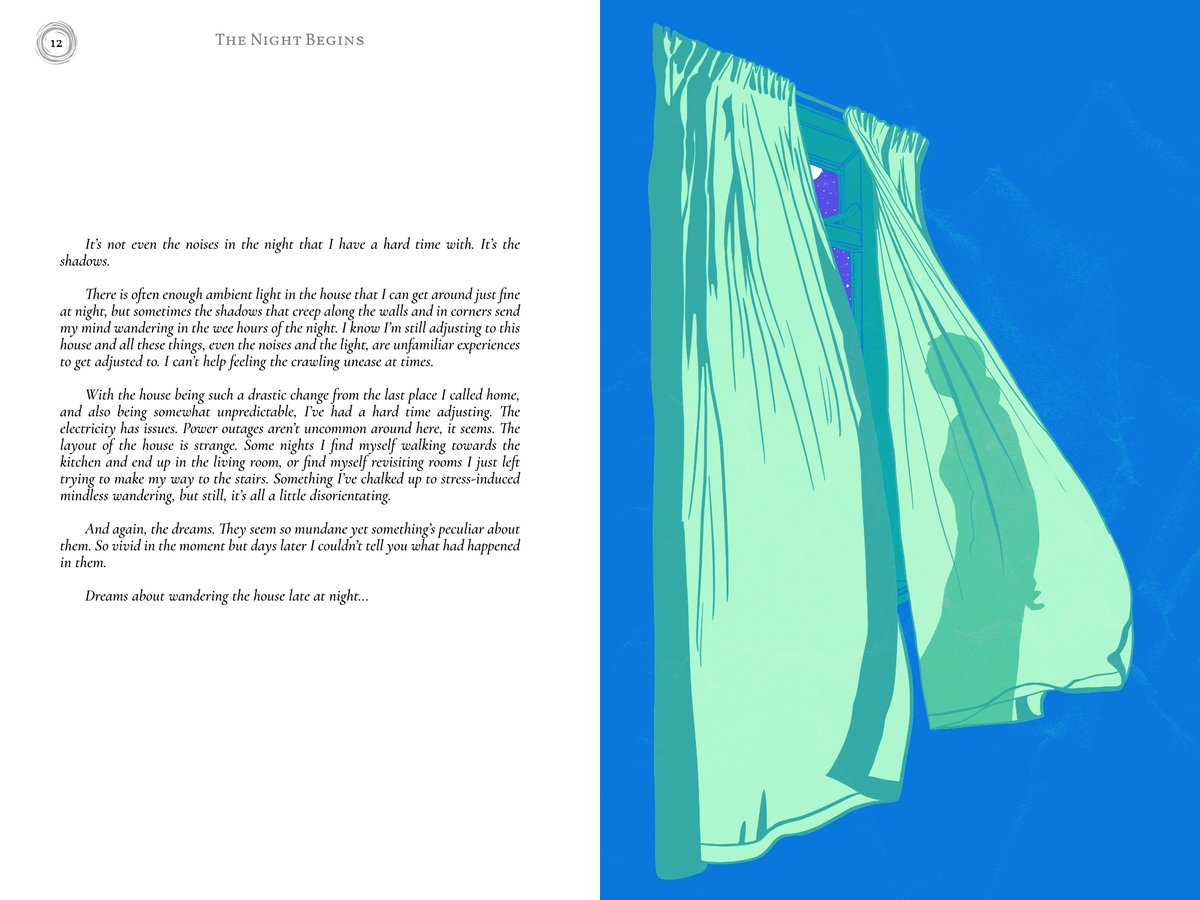 12

The Night Begins

It's not even the noises in the night that I have a hard time with. It's the shadows.

There is often enough ambient light in the house that I can get around just fine at night, but sometimes the shadows that creep along the walls and in corners send my mind wandering in the wee hours of the night. I know I'm still adjusting to this house and all these things, even the noises and the light, are unfamiliar experiences to get adjusted to. I can't help feeling the crawling unease at times.

With the house being such a drastic change from the last place I called home, and also being somewhat unpredictable, I've had a hard time adjusting. The electricity has issues. Power outages aren't uncommon around here, it seems. The layout of the house is strange. Some nights I find myself walking towards the kitchen and end up in the living room, or find myself revisiting rooms I just left trying to make my way to the stairs. Something I've chalked up to stress-induced mindless wandering, but still, it's all a little disorientating.

And again, the dreams. They seem so mundane yet something's peculiar about them. So vivid in the moment but days later I couldn't tell you what had happened in them.

Dreams about wandering the house late at night...